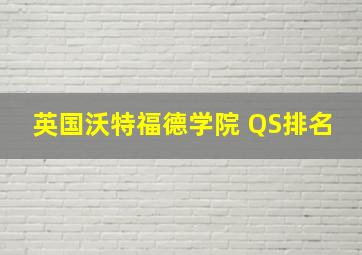 英国沃特福德学院 QS排名